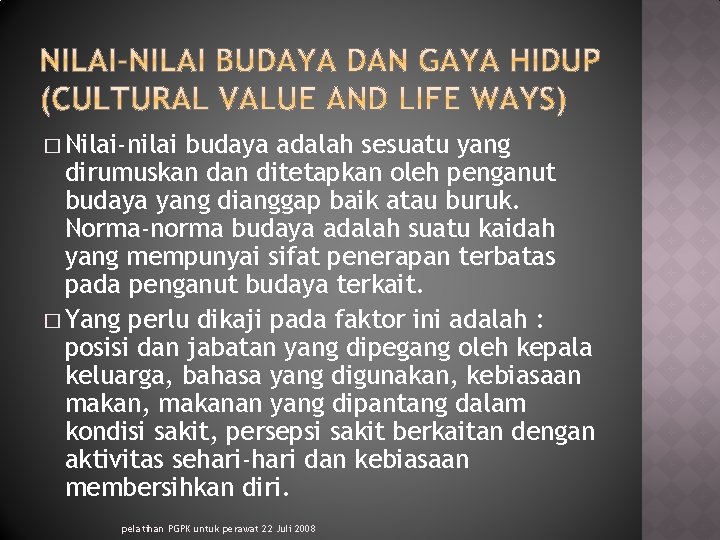 NILAI-NILAI BUDAYA DAN GAYA HIDUP (CULTURAL VALUE AND LIFE WAYS)

□ Nilai-nilai budaya adalah sesuatu yang dirumuskan dan ditetapkan oleh penganut budaya yang dianggap baik atau buruk. Norma-norma budaya adalah suatu kaidah yang mempunyai sifat penerapan terbatas pada penganut budaya terkait.

□ Yang perlu dikaji pada faktor ini adalah : posisi dan jabatan yang dipegang oleh kepala keluarga, bahasa yang digunakan, kebiasaan makan, makanan yang dipantang dalam kondisi sakit, persepsi sakit berkaitan dengan aktivitas sehari-hari dan kebiasaan membersihkan diri.

pelatihan PGPK untuk perawat 22 Juli 2008